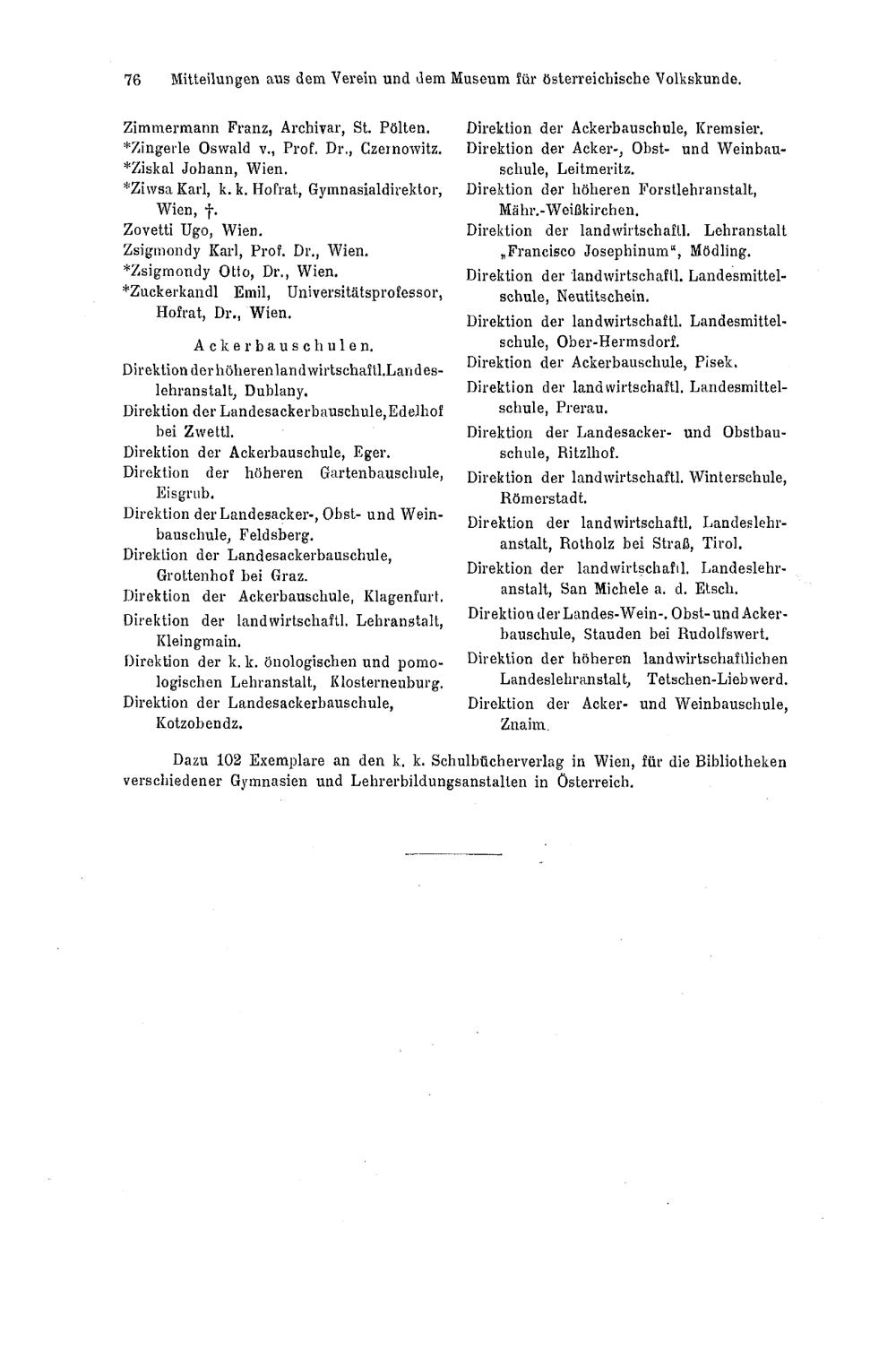 76 Mitteilungen aus dem Verein und dem Museum für österreichische Volkskunde.

Zimmermann Franz, Archivar, St. Pölten.
*Zingerle Oswald v., Prof. Dr., Czernowitz.
*Ziskal Johann, Wien.
*Ziwsa Karl, k. k. Hofrat, Gymnasialdirektor, Wien, †.
Zovetti Ugo, Wien.
Zsigmondy Karl, Prof. Dr., Wien.
*Zsigmondy Otto, Dr., Wien.
*Zuckerkandl Emil, Universitätsprofessor, Hofrat, Dr., Wien.

Ackerbauschulen.

Direktion der höheren landwirtschaftl. Landeslehranstalt, Dublany.
Direktion der Landesackerbauschule, Edelhof bei Zwettl.
Direktion der Ackerbauschule, Eger.
Direktion der höheren Gartenbauschule, Eisgrub.
Direktion der Landesacker-, Obst- und Weinbauschule, Feldsberg.
Direktion der Landesackerbauschule, Grottenhof bei Graz.
Direktion der Ackerbauschule, Klagenfurt.
Direktion der landwirtschaftl. Lehranstalt, Kleingmain.
Direktion der k. k. önologischen und pomologischen Lehranstalt, Klosterneuburg.
Direktion der Landesackerbauschule, Kotzobendz.

Direktion der Ackerbauschule, Kremsier.
Direktion der Acker-, Obst- und Weinbauschule, Leitmeritz.
Direktion der höheren Forstlehranstalt, Mähr.-Weißkirchen.
Direktion der landwirtschaftl. Lehranstalt „Francisco Josephinum“, Mödling.
Direktion der landwirtschaftl. Landesmittelschule, Neutitschein.
Direktion der landwirtschaftl. Landesmittelschule, Ober-Hermsdorf.
Direktion der Ackerbauschule, Pisek.
Direktion der landwirtschaftl. Landesmittelschule, Prerau.
Direktion der Landesacker- und Obstbauschule, Ritzlhof.
Direktion der landwirtschaftl. Winterschule, Römerstadt.
Direktion der landwirtschaftl. Landeslehranstalt, Rotholz bei Straß, Tirol.
Direktion der landwirtschaftl. Landeslehranstalt, San Michele a. d. Etsch.
Direktion der Landes-Wein-. Obst- und Ackerbauschule, Stauden bei Rudolfswert.
Direktion der höheren landwirtschaftlichen Landeslehranstalt, Tetschen-Liebwerd.
Direktion der Acker- und Weinbauschule, Znaim.

Dazu 102 Exemplare an den k. k. Schulbücherverlag in Wien, für die Bibliotheken verschiedener Gymnasien und Lehrerbildungsanstalten in Österreich.